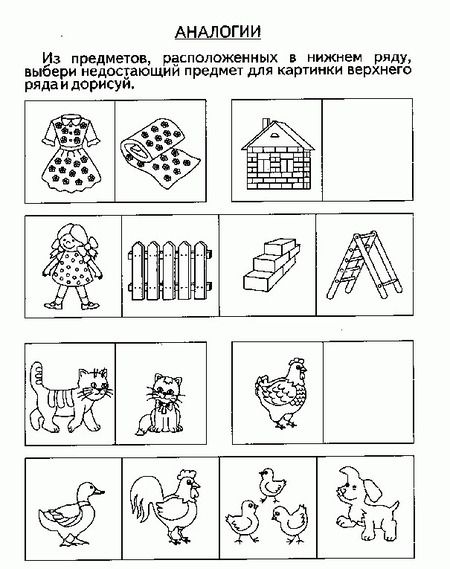 АНАЛОГИИ

Из предметов, расположенных в нижнем ряду, выбери недостающий предмет для картинки верхнего ряда и дорисуй.